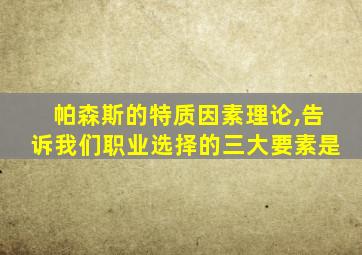 帕森斯的特质因素理论,告诉我们职业选择的三大要素是